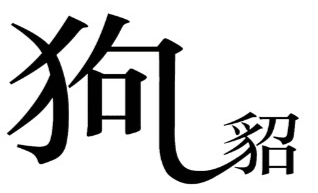 狗貂